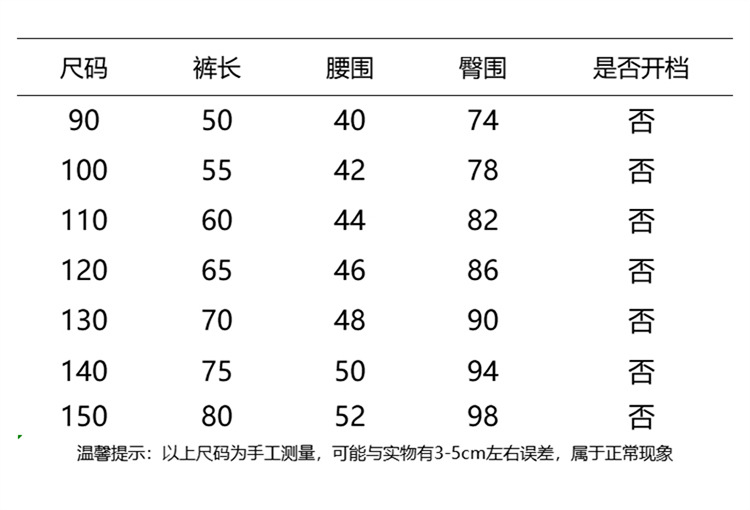 | 尺码 | 裤长 | 腰围 | 臀围 | 是否开档 |
|---|---|---|---|---|
| 90 | 50 | 40 | 74 | 否 |
| 100 | 55 | 42 | 78 | 否 |
| 110 | 60 | 44 | 82 | 否 |
| 120 | 65 | 46 | 86 | 否 |
| 130 | 70 | 48 | 90 | 否 |
| 140 | 75 | 50 | 94 | 否 |
| 150 | 80 | 52 | 98 | 否 |

温馨提示：以上尺码为手工测量，可能与实物有3-5cm左右误差，属于正常现象